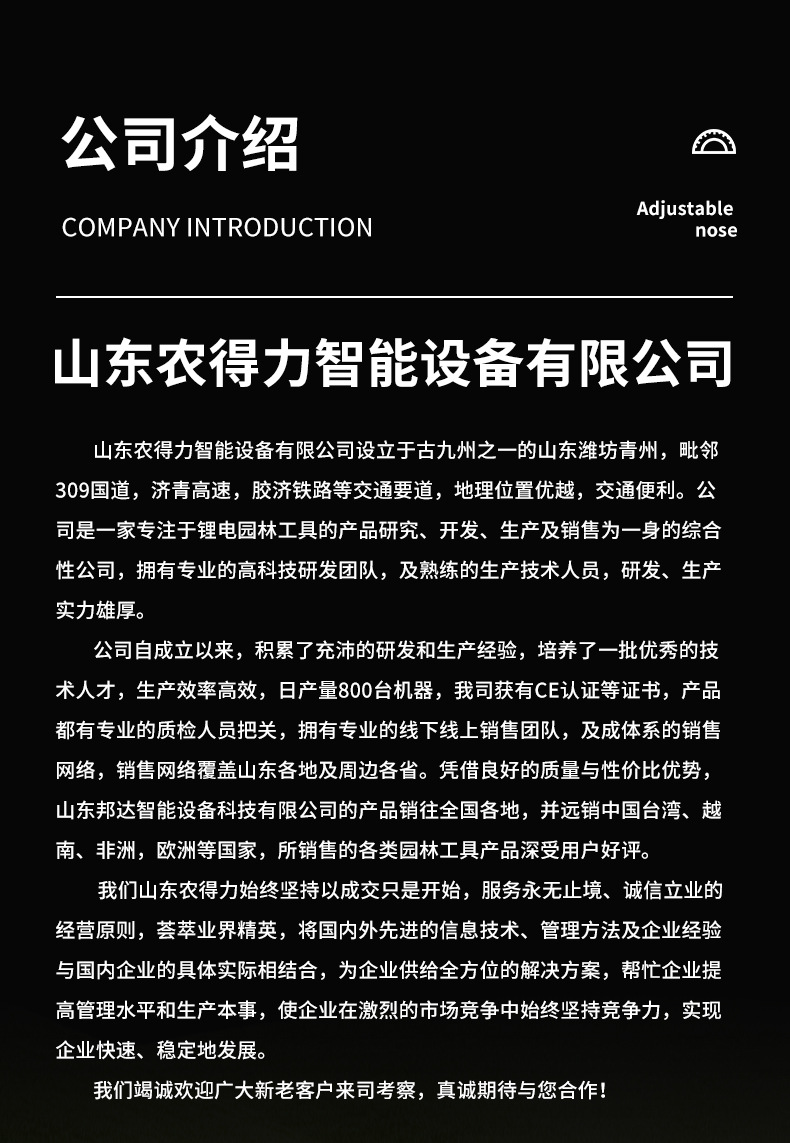 公司介绍

COMPANY INTRODUCTION

Adjustable nose

山东农得力智能设备有限公司

山东农得力智能设备有限公司设立于古九州之一的山东潍坊青州，毗邻309国道，济青高速，胶济铁路等交通要道，地理位置优越，交通便利。公司是一家专注于锂电园林工具的产品研究、开发、生产及销售为一身的综合性公司，拥有专业的高科技研发团队，及熟练的生产技术人员，研发、生产实力雄厚。

公司自成立以来，积累了充沛的研发和生产经验，培养了一批优秀的技术人才，生产效率高效，日产量800台机器，我司获有CE认证等证书，产品都有专业的质检人员把关，拥有专业的线下线上销售团队，及成体系的销售网络，销售网络覆盖山东各地及周边各省。凭借良好的质量与性价比优势，山东邦达智能设备科技有限公司的产品销往全国各地，并远销中国台湾、越南、非洲，欧洲等国家，所销售的各类园林工具产品深受用户好评。

我们山东农得力始终坚持以成交只是开始，服务永无止境、诚信立业的经营原则，荟萃业界精英，将国内外先进的信息技术、管理方法及企业经验与国内企业的具体实际相结合，为企业供给全方位的解决方案，帮忙企业提高管理水平和生产本事，使企业在激烈的市场竞争中始终坚持竞争力，实现企业快速、稳定地发展。

我们竭诚欢迎广大新老客户来司考察，真诚期待与您合作！